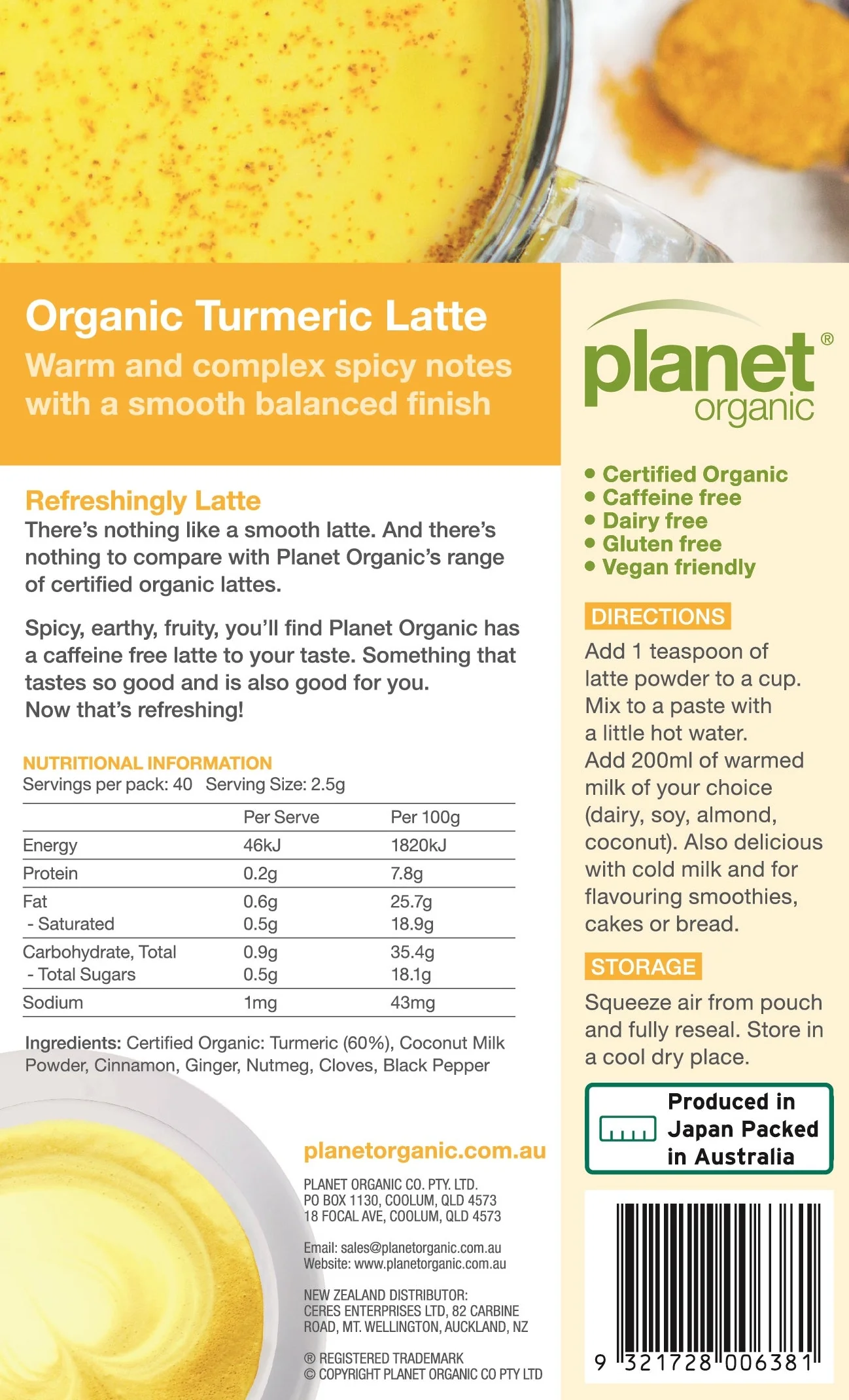 Organic Turmeric Latte
Warm and complex spicy notes with a smooth balanced finish

Refreshingly Latte
There's nothing like a smooth latte. And there's nothing to compare with Planet Organic's range of certified organic lattes.

Spicy, earthy, fruity, you'll find Planet Organic has a caffeine free latte to your taste. Something that tastes so good and is also good for you. Now that's refreshing!

NUTRITIONAL INFORMATION
Servings per pack: 40 Serving Size: 2.5g

| | Per Serve | Per 100g |
|---|---|---|
| Energy | 46kJ | 1820kJ |
| Protein | 0.2g | 7.8g |
| Fat | 0.6g | 25.7g |
| - Saturated | 0.5g | 18.9g |
| Carbohydrate, Total | 0.9g | 35.4g |
| - Total Sugars | 0.5g | 18.1g |
| Sodium | 1mg | 43mg |

Ingredients: Certified Organic: Turmeric (60%), Coconut Milk Powder, Cinnamon, Ginger, Nutmeg, Cloves, Black Pepper

planetorganic.com.au

PLANET ORGANIC CO. PTY. LTD.
PO BOX 1130, COOLUM, QLD 4573
18 FOCAL AVE, COOLUM, QLD 4573

Email: sales@planetorganic.com.au
Website: www.planetorganic.com.au

NEW ZEALAND DISTRIBUTOR:
CERES ENTERPRISES LTD, 82 CARBINE ROAD, MT. WELLINGTON, AUCKLAND, NZ

® REGISTERED TRADEMARK
© COPYRIGHT PLANET ORGANIC CO PTY LTD

planet® organic

• Certified Organic
• Caffeine free
• Dairy free
• Gluten free
• Vegan friendly

DIRECTIONS
Add 1 teaspoon of latte powder to a cup. Mix to a paste with a little hot water. Add 200ml of warmed milk of your choice (dairy, soy, almond, coconut). Also delicious with cold milk and for flavouring smoothies, cakes or bread.

STORAGE
Squeeze air from pouch and fully reseal. Store in a cool dry place.

Produced in Japan Packed in Australia

9 321728 006381